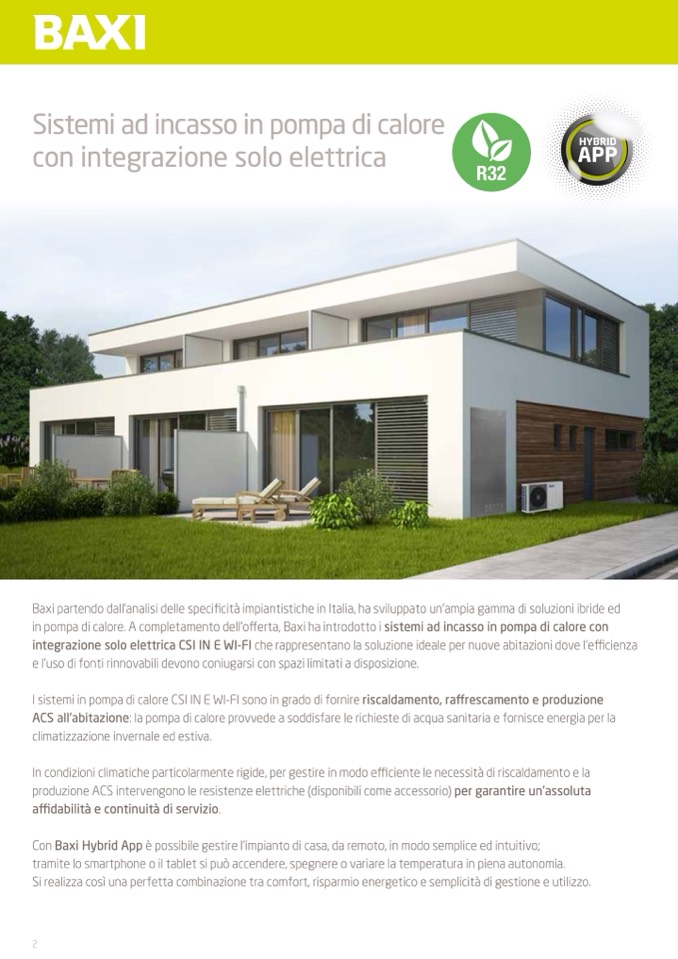 BAXI

Sistemi ad incasso in pompa di calore con integrazione solo elettrica

R32

HYBRID APP

Baxi partendo dall'analisi delle specificità impiantistiche in Italia, ha sviluppato un'ampia gamma di soluzioni ibride ed in pompa di calore. A completamento dell'offerta, Baxi ha introdotto i sistemi ad incasso in pompa di calore con integrazione solo elettrica CSI IN E WI-FI che rappresentano la soluzione ideale per nuove abitazioni dove l'efficienza e l'uso di fonti rinnovabili devono coniugarsi con spazi limitati a disposizione.

I sistemi in pompa di calore CSI IN E WI-FI sono in grado di fornire riscaldamento, raffrescamento e produzione ACS all'abitazione: la pompa di calore provvede a soddisfare le richieste di acqua sanitaria e fornisce energia per la climatizzazione invernale ed estiva.

In condizioni climatiche particolarmente rigide, per gestire in modo efficiente le necessità di riscaldamento e la produzione ACS intervengono le resistenze elettriche (disponibili come accessorio) per garantire un'assoluta affidabilità e continuità di servizio.

Con Baxi Hybrid App è possibile gestire l'impianto di casa, da remoto, in modo semplice ed intuitivo; tramite lo smartphone o il tablet si può accendere, spegnere o variare la temperatura in piena autonomia. Si realizza così una perfetta combinazione tra comfort, risparmio energetico e semplicità di gestione e utilizzo.

2